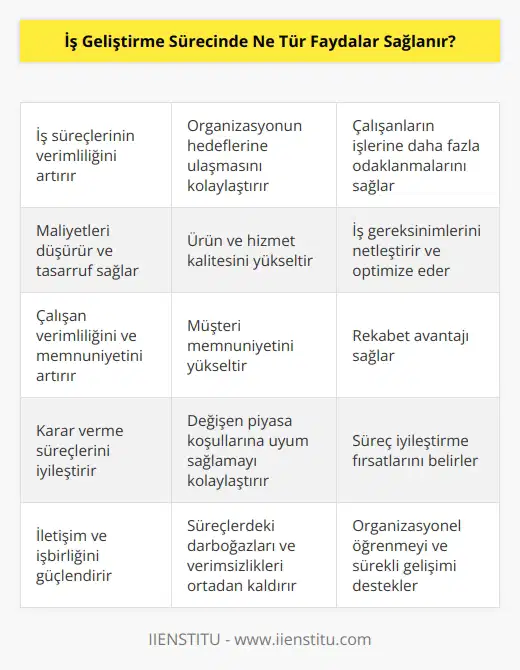 İş Geliştirme Sürecinde Ne Tür Faydalar Sağlanır?

| | | |
|---|---|---|
| İş süreçlerinin verimliliğini artırır | Organizasyonun hedeflerine ulaşmasını kolaylaştırır | Çalışanların işlerine daha fazla odaklanmalarını sağlar |
| Maliyetleri düşürür ve tasarruf sağlar | Ürün ve hizmet kalitesini yükseltir | İş gereksinimlerini netleştirir ve optimize eder |
| Çalışan verimliliğini ve memnuniyetini artırır | Müşteri memnuniyetini yükseltir | Rekabet avantajı sağlar |
| Karar verme süreçlerini iyileştirir | Değişen piyasa koşullarına uyum sağlamayı kolaylaştırır | Süreç iyileştirme fırsatlarını belirler |
| İletişim ve işbirliğini güçlendirir | Süreçlerdeki darboğazları ve verimsizlikleri ortadan kaldırır | Organizasyonel öğrenmeyi ve sürekli gelişimi destekler |

IIENSTITU - www.iienstitu.com